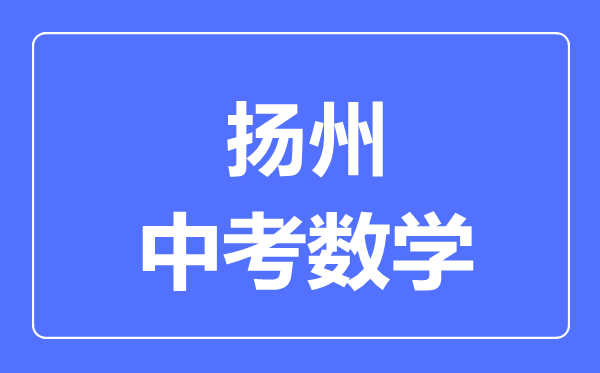 扬州
中考数学